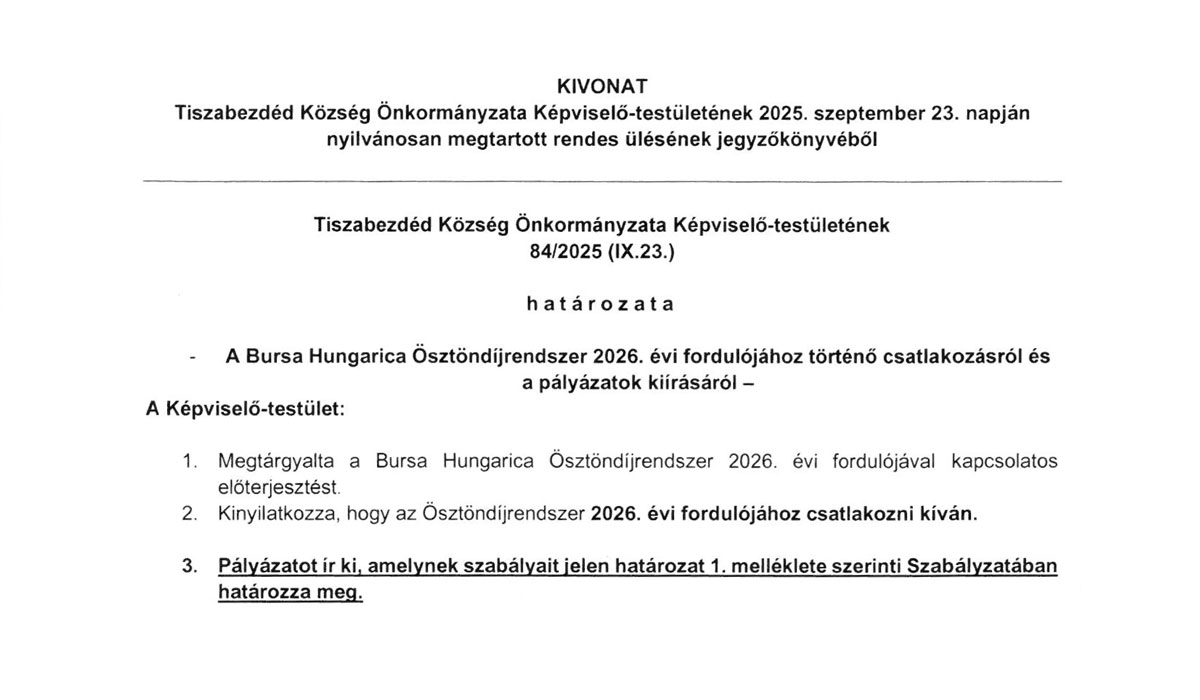 KIVONAT
Tiszabezdéd Község Önkormányzata Képviselő-testületének 2025. szeptember 23. napján nyilvánosan megtartott rendes ülésének jegyzőkönyvéből

Tiszabezdéd Község Önkormányzata Képviselő-testületének
84/2025 (IX.23.)

határozata

- A Bursa Hungarica Ösztöndíjrendszer 2026. évi fordulójához történő csatlakozásról és a pályázatok kiírásáról –

A Képviselő-testület:

1. Megtárgyalta a Bursa Hungarica Ösztöndíjrendszer 2026. évi fordulójával kapcsolatos előterjesztést.
2. Kinyilatkozza, hogy az Ösztöndíjrendszer 2026. évi fordulójához csatlakozni kíván.

3. Pályázatot ír ki, amelynek szabályait jelen határozat 1. melléklete szerinti Szabályzatában határozza meg.